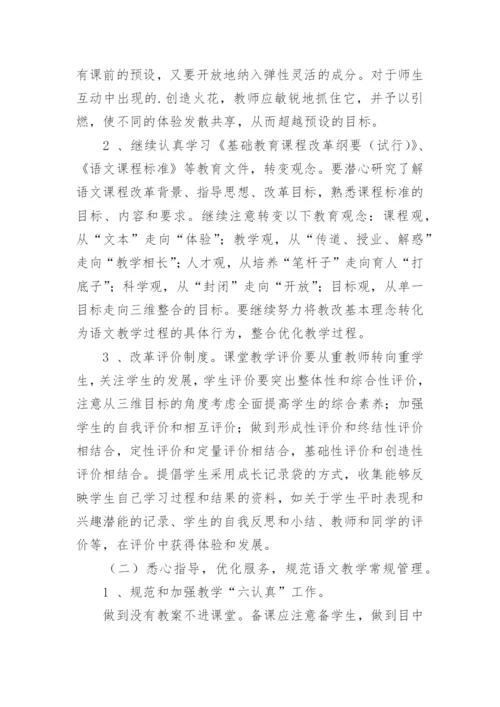 有课前的预设，又要开放地纳入弹性灵活的成分。对于师生互动中出现的.创造火花，教师应敏锐地抓住它，并予以引燃，使不同的体验发散共享，从而超越预设的目标。

2 、继续认真学习《基础教育课程改革纲要（试行）》、《语文课程标准》等教育文件，转变观念。要潜心研究了解语文课程改革背景、指导思想、改革目标，熟悉课程标准的目标、内容和要求。继续注意转变以下教育观念：课程观，从“文本”走向“体验”；教学观，从“传道、授业、解惑”走向“教学相长”；人才观，从培养“笔杆子”走向育人“打底子”；科学观，从“封闭”走向“开放”；目标观，从单一目标走向三维整合的目标。要继续努力将教改基本理念转化为语文教学过程的具体行为，整合优化教学过程。

3 、改革评价制度。课堂教学评价要从重教师转向重学生，关注学生的发展，学生评价要突出整体性和综合性评价，注意从三维目标的角度考虑全面提高学生的综合素养；加强学生的自我评价和相互评价；做到形成性评价和终结性评价相结合，定性评价和定量评价相结合，基础性评价和创造性评价相结合。提倡学生采用成长记录袋的方式，收集能够反映学生自己学习过程和结果的资料，如关于学生平时表现和兴趣潜能的记录、学生的自我反思和小结、教师和同学的评价等，在评价中获得体验和发展。

（二）悉心指导，优化服务，规范语文教学常规管理。

1 、规范和加强教学“六认真”工作。

做到没有教案不进课堂。备课应注意备学生，做到目中